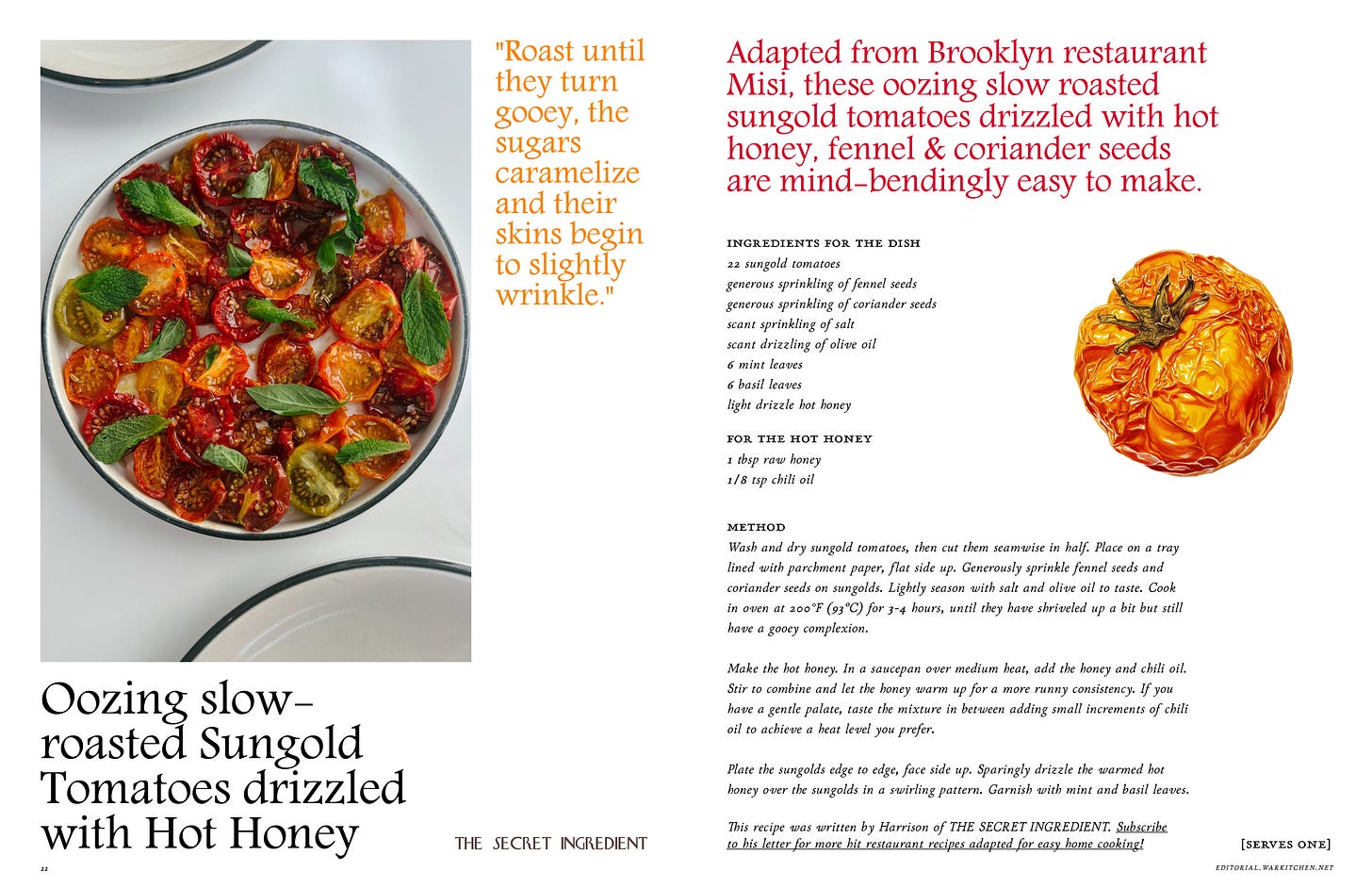 "Roast until they turn gooey, the sugars caramelize and their skins begin to slightly wrinkle."

Oozing slow-roasted Sungold Tomatoes drizzled with Hot Honey

THE SECRET INGREDIENT

22

Adapted from Brooklyn restaurant Misi, these oozing slow roasted sungold tomatoes drizzled with hot honey, fennel & coriander seeds are mind-bendingly easy to make.

INGREDIENTS FOR THE DISH
22 sungold tomatoes
generous sprinkling of fennel seeds
generous sprinkling of coriander seeds
scant sprinkling of salt
scant drizzling of olive oil
6 mint leaves
6 basil leaves
light drizzle hot honey

FOR THE HOT HONEY
1 tbsp raw honey
1/8 tsp chili oil

METHOD
Wash and dry sungold tomatoes, then cut them seamwise in half. Place on a tray lined with parchment paper, flat side up. Generously sprinkle fennel seeds and coriander seeds on sungolds. Lightly season with salt and olive oil to taste. Cook in oven at 200°F (93°C) for 3-4 hours, until they have shriveled up a bit but still have a gooey complexion.

Make the hot honey. In a saucepan over medium heat, add the honey and chili oil. Stir to combine and let the honey warm up for a more runny consistency. If you have a gentle palate, taste the mixture in between adding small increments of chili oil to achieve a heat level you prefer.

Plate the sungolds edge to edge, face side up. Sparingly drizzle the warmed hot honey over the sungolds in a swirling pattern. Garnish with mint and basil leaves.

This recipe was written by Harrison of THE SECRET INGREDIENT. Subscribe to his letter for more hit restaurant recipes adapted for easy home cooking!

[SERVES ONE]

EDITORIAL.WARKITCHEN.NET